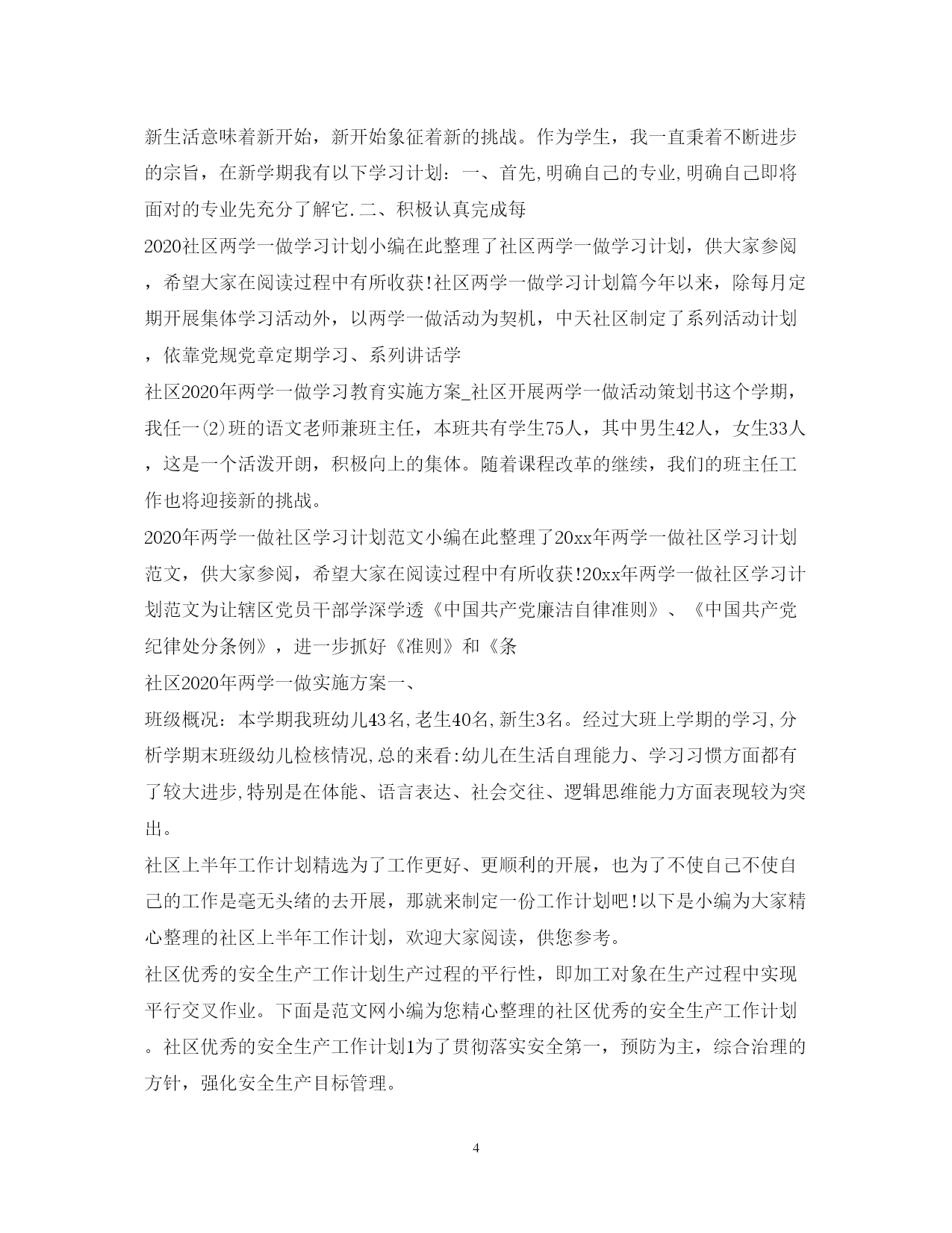 新生活意味着新开始，新开始象征着新的挑战。作为学生，我一直秉着不断进步的宗旨，在新学期我有以下学习计划：一、首先,明确自己的专业,明确自己即将面对的专业先充分了解它.二、积极认真完成每

2020社区两学一做学习计划小编在此整理了社区两学一做学习计划，供大家参阅，希望大家在阅读过程中有所收获!社区两学一做学习计划篇今年以来，除每月定期开展集体学习活动外，以两学一做活动为契机，中天社区制定了系列活动计划，依靠党规党章定期学习、系列讲话学

社区2020年两学一做学习教育实施方案_社区开展两学一做活动策划书这个学期，我任一(2)班的语文老师兼班主任，本班共有学生75人，其中男生42人，女生33人，这是一个活泼开朗，积极向上的集体。随着课程改革的继续，我们的班主任工作也将迎接新的挑战。

2020年两学一做社区学习计划范文小编在此整理了20xx年两学一做社区学习计划范文，供大家参阅，希望大家在阅读过程中有所收获!20xx年两学一做社区学习计划范文为让辖区党员干部学深学透《中国共产党廉洁自律准则》、《中国共产党纪律处分条例》，进一步抓好《准则》和《条

社区2020年两学一做实施方案一、

班级概况：本学期我班幼儿43名,老生40名,新生3名。经过大班上学期的学习,分析学期末班级幼儿检核情况,总的来看:幼儿在生活自理能力、学习习惯方面都有了较大进步,特别是在体能、语言表达、社会交往、逻辑思维能力方面表现较为突出。

社区上半年工作计划精选为了工作更好、更顺利的开展，也为了不使自己不使自己的工作是毫无头绪的去开展，那就来制定一份工作计划吧!以下是小编为大家精心整理的社区上半年工作计划，欢迎大家阅读，供您参考。

社区优秀的安全生产工作计划生产过程的平行性，即加工对象在生产过程中实现平行交叉作业。下面是范文网小编为您精心整理的社区优秀的安全生产工作计划。社区优秀的安全生产工作计划1为了贯彻落实安全第一，预防为主，综合治理的方针，强化安全生产目标管理。

4